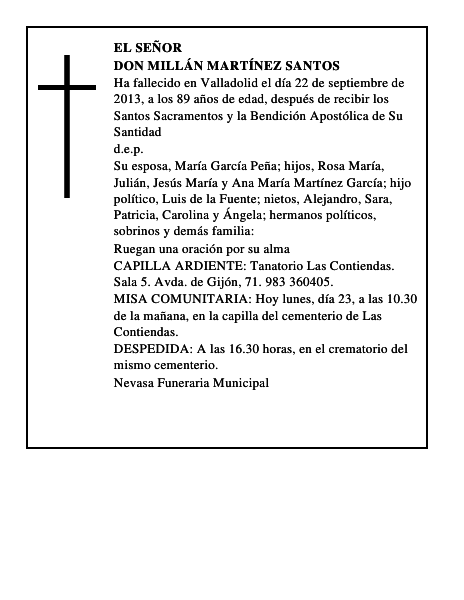 EL SEÑOR
DON MILLÁN MARTÍNEZ SANTOS
Ha fallecido en Valladolid el día 22 de septiembre de 2013, a los 89 años de edad, después de recibir los Santos Sacramentos y la Bendición Apostólica de Su Santidad
d.e.p.
Su esposa, María García Peña; hijos, Rosa María, Julián, Jesús María y Ana María Martínez García; hijo político, Luis de la Fuente; nietos, Alejandro, Sara, Patricia, Carolina y Ángela; hermanos políticos, sobrinos y demás familia:
Ruegan una oración por su alma
CAPILLA ARDIENTE: Tanatorio Las Contiendas. Sala 5. Avda. de Gijón, 71. 983 360405.
MISA COMUNITARIA: Hoy lunes, día 23, a las 10.30 de la mañana, en la capilla del cementerio de Las Contiendas.
DESPEDIDA: A las 16.30 horas, en el crematorio del mismo cementerio.
Nevasa Funeraria Municipal